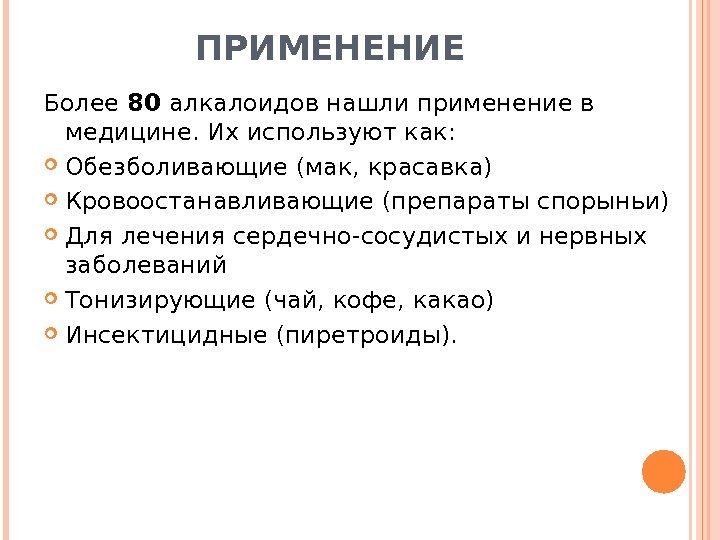 ПРИМЕНЕНИЕ

Более 80 алкалоидов нашли применение в медицине. Их используют как:

Обезболивающие (мак, красавка)
Кровоостанавливающие (препараты спорыньи)
Для лечения сердечно-сосудистых и нервных заболеваний
Тонизирующие (чай, кофе, какао)
Инсектицидные (пиретроиды).